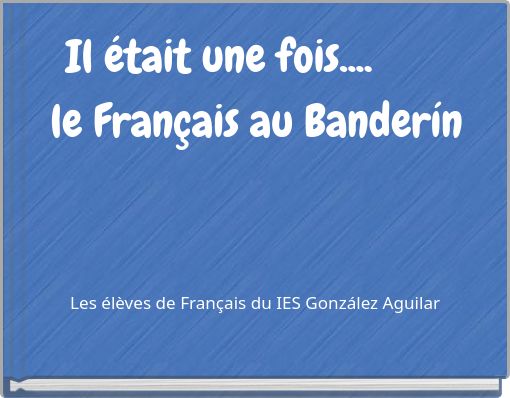 Il était une fois....
le Français au Banderín

Les élèves de Français du IES González Aguilar